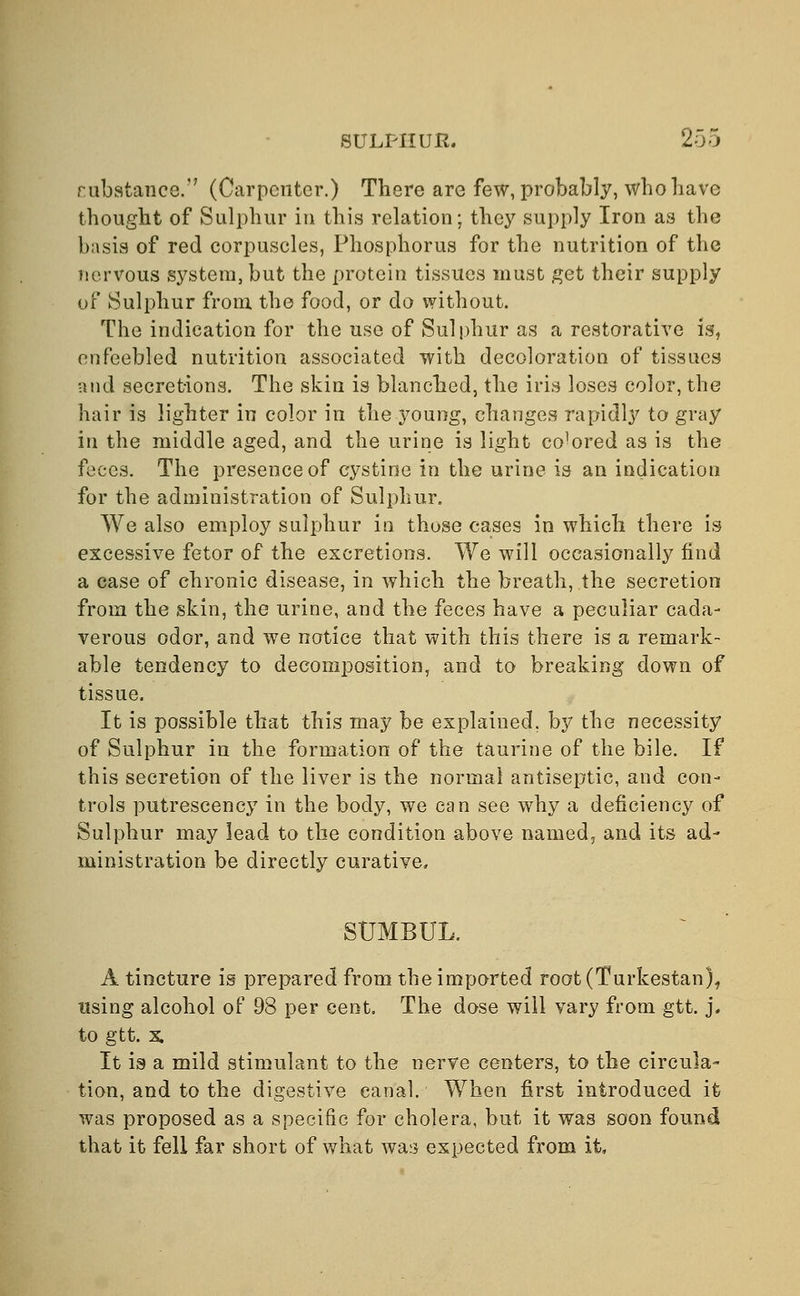 SULPHUR. 255

substance." (Carpenter.) There are few, probably, who have thought of Sulphur in this relation; they supply Iron as the basis of red corpuscles, Phosphorus for the nutrition of the nervous system, but the protein tissues must get their supply of Sulphur from the food, or do without.

The indication for the use of Sulphur as a restorative is, enfeebled nutrition associated with decoloration of tissues and secretions. The skin is blanched, the iris loses color, the hair is lighter in color in the young, changes rapidly to gray in the middle aged, and the urine is light colored as is the feces. The presence of cystine in the urine is an indication for the administration of Sulphur.

We also employ sulphur in those cases in which there is excessive fetor of the excretions. We will occasionally find a case of chronic disease, in which the breath, the secretion from the skin, the urine, and the feces have a peculiar cadaverous odor, and we notice that with this there is a remarkable tendency to decomposition, and to breaking down of tissue.

It is possible that this may be explained, by the necessity of Sulphur in the formation of the taurine of the bile. If this secretion of the liver is the normal antiseptic, and controls putrescency in the body, we can see why a deficiency of Sulphur may lead to the condition above named, and its administration be directly curative.

SUMBUL.

A tincture is prepared from the imported root (Turkestan), using alcohol of 98 per cent. The dose will vary from gtt. j. to gtt. x.

It is a mild stimulant to the nerve centers, to the circulation, and to the digestive canal. When first introduced it was proposed as a specific for cholera, but it was soon found that it fell far short of what was expected from it.